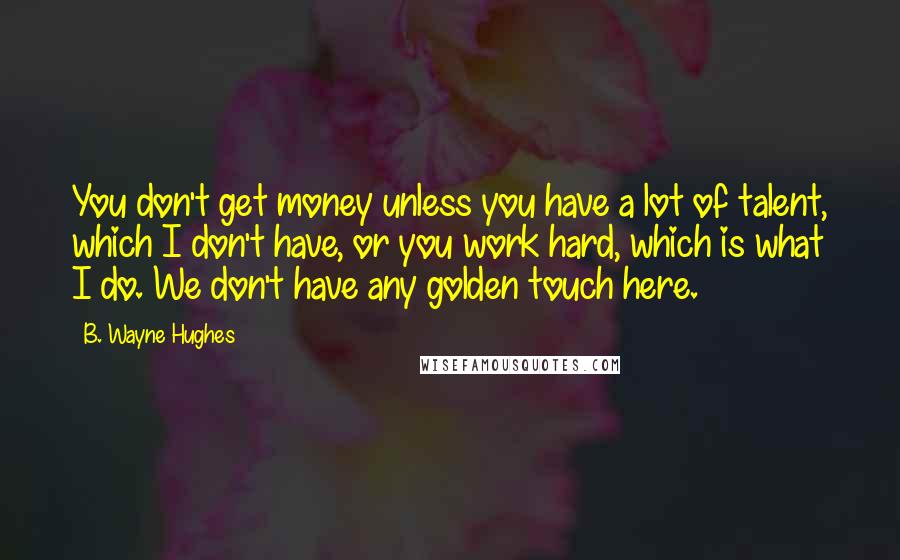 You don't get money unless you have a lot of talent, which I don't have, or you work hard, which is what I do. We don't have any golden touch here.

B. Wayne Hughes

WISEFAMOUSQUOTES.COM